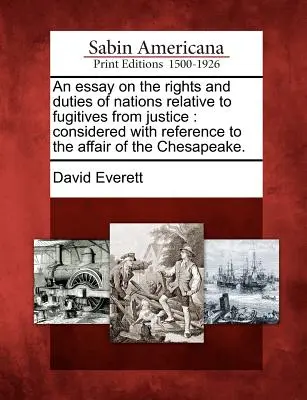 Sabin Americana
Print Editions 1500-1926

An essay on the rights and duties of nations relative to fugitives from justice : considered with reference to the affair of the Chesapeake.

David Everett